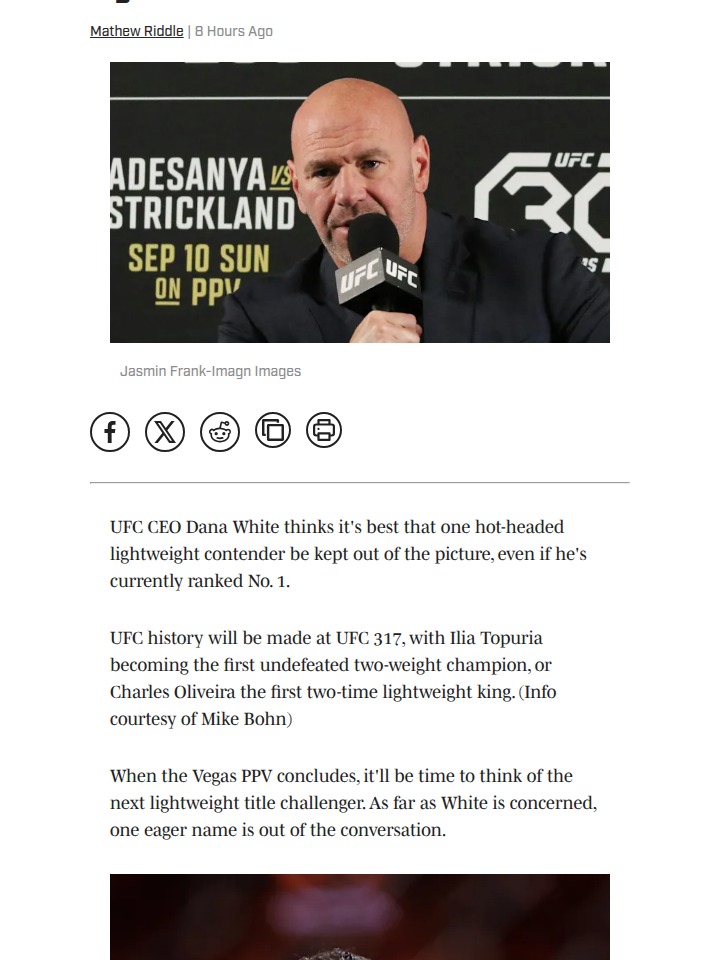 Mathew Riddle | 8 Hours Ago

ADESANYA VS STRICKLAND
SEP 10 SUN ON PPV
UFC
UFC UFC

Jasmin Frank-Imagn Images

UFC CEO Dana White thinks it's best that one hot-headed lightweight contender be kept out of the picture, even if he's currently ranked No. 1.

UFC history will be made at UFC 317, with Ilia Topuria becoming the first undefeated two-weight champion, or Charles Oliveira the first two-time lightweight king. (Info courtesy of Mike Bohn)

When the Vegas PPV concludes, it'll be time to think of the next lightweight title challenger. As far as White is concerned, one eager name is out of the conversation.